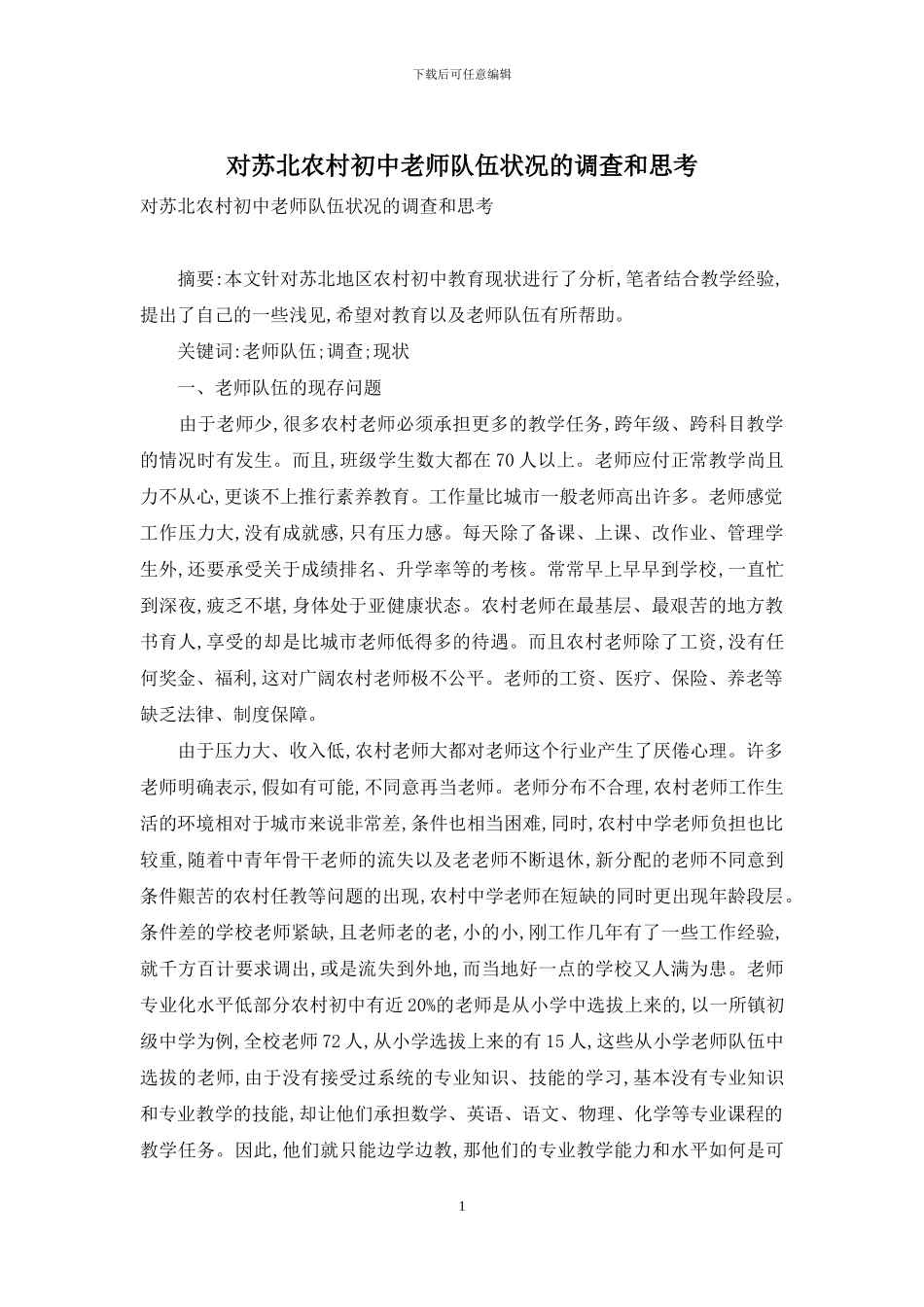 下载后可任意编辑

对苏北农村初中老师队伍状况的调查和思考

对苏北农村初中老师队伍状况的调查和思考

摘要:本文针对苏北地区农村初中教育现状进行了分析,笔者结合教学经验,提出了自己的一些浅见,希望对教育以及老师队伍有所帮助。

关键词:老师队伍;调查;现状

一、老师队伍的现存问题

由于老师少,很多农村老师必须承担更多的教学任务,跨年级、跨科目教学的情况时有发生。而且,班级学生数大都在70人以上。老师应付正常教学尚且力不从心,更谈不上推行素养教育。工作量比城市一般老师高出许多。老师感觉工作压力大,没有成就感,只有压力感。每天除了备课、上课、改作业、管理学生外,还要承受关于成绩排名、升学率等的考核。常常早上早早到学校,一直忙到深夜,疲乏不堪,身体处于亚健康状态。农村老师在最基层、最艰苦的地方教书育人,享受的却是比城市老师低得多的待遇。而且农村老师除了工资,没有任何奖金、福利,这对广阔农村老师极不公平。老师的工资、医疗、保险、养老等缺乏法律、制度保障。

由于压力大、收入低,农村老师大都对老师这个行业产生了厌倦心理。许多老师明确表示,假如有可能,不同意再当老师。老师分布不合理,农村老师工作生活的环境相对于城市来说非常差,条件也相当困难,同时,农村中学老师负担也比较重,随着中青年骨干老师的流失以及老老师不断退休,新分配的老师不同意到条件艰苦的农村任教等问题的出现,农村中学老师在短缺的同时更出现年龄段层。条件差的学校老师紧缺,且老师老的老,小的小,刚工作几年有了一些工作经验,就千方百计要求调出,或是流失到外地,而当地好一点的学校又人满为患。老师专业化水平低部分农村初中有近20%的老师是从小学中选拔上来的,以一所镇初级中学为例,全校老师72人,从小学选拔上来的有15人,这些从小学老师队伍中选拔的老师,由于没有接受过系统的专业知识、技能的学习,基本没有专业知识和专业教学的技能,却让他们承担数学、英语、语文、物理、化学等专业课程的教学任务。因此,他们就只能边学边教,那他们的专业教学能力和水平如何是可

1